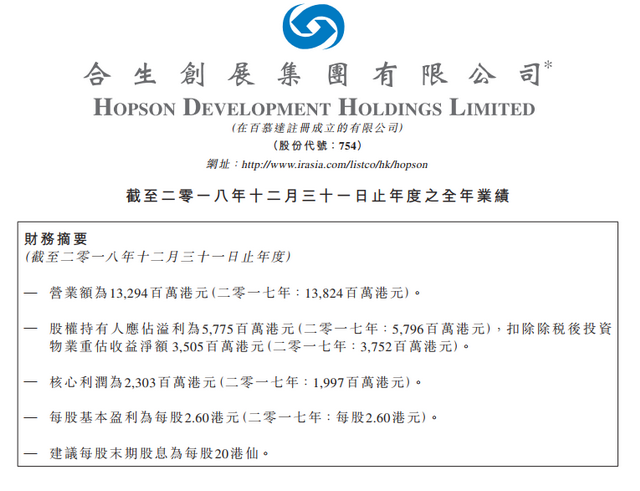 合生創展集團有限公司*
HOPSON DEVELOPMENT HOLDINGS LIMITED
(在百慕達註冊成立的有限公司)
(股份代號:754)
網址:http://www.irasia.com/listco/hk/hopson

截至二零一八年十二月三十一日止年度之全年業績

財務摘要
(截至二零一八年十二月三十一日止年度)

— 營業額為13,294百萬港元(二零一七年:13,824百萬港元)。

— 股權持有人應佔溢利為5,775百萬港元(二零一七年:5,796百萬港元),扣除除稅後投資物業重估收益淨額3,505百萬港元(二零一七年:3,752百萬港元)。

— 核心利潤為2,303百萬港元(二零一七年:1,997百萬港元)。

— 每股基本盈利為每股2.60港元(二零一七年:每股2.60港元)。

— 建議每股末期股息為每股20港仙。